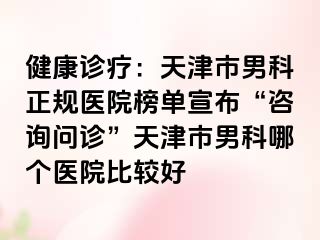 健康诊疗：天津市男科正规医院榜单宣布“咨询问诊”天津市男科哪个医院比较好